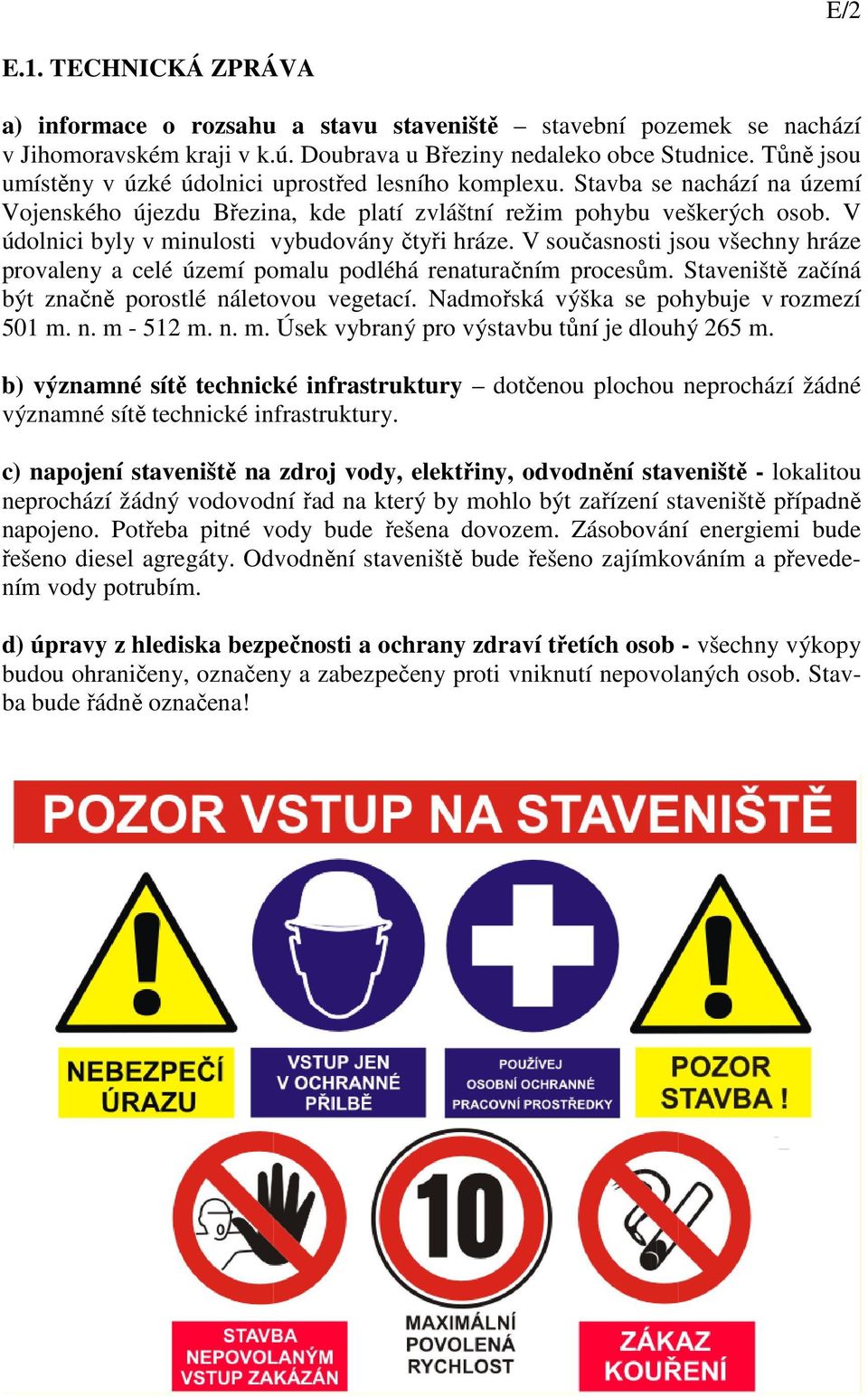 E/2

E.1. TECHNICKÁ ZPRÁVA

a) informace o rozsahu a stavu staveniště – stavební pozemek se nachází v Jihomoravském kraji v k.ú. Doubrava u Březiny nedaleko obce Studnice. Tůně jsou umístěny v úzké údolnici uprostřed lesního komplexu. Stavba se nachází na území Vojenského újezdu Březina, kde platí zvláštní režim pohybu veškerých osob. V údolnici byly v minulosti vybudovány čtyři hráze. V současnosti jsou všechny hráze provaleny a celé území pomalu podléhá renaturačním procesům. Staveniště začíná být značně porostlé náletovou vegetací. Nadmořská výška se pohybuje v rozmezí 501 m. n. m - 512 m. n. m. Úsek vybraný pro výstavbu tůní je dlouhý 265 m.

b) významné sítě technické infrastruktury – dotčenou plochou neprochází žádné významné sítě technické infrastruktury.

c) napojení staveniště na zdroj vody, elektřiny, odvodnění staveniště - lokalitou neprochází žádný vodovodní řad na který by mohlo být zařízení staveniště případně napojeno. Potřeba pitné vody bude řešena dovozem. Zásobování energiemi bude řešeno diesel agregáty. Odvodnění staveniště bude řešeno zajímkováním a převedením vody potrubím.

d) úpravy z hlediska bezpečnosti a ochrany zdraví třetích osob - všechny výkopy budou ohraničeny, označeny a zabezpečeny proti vniknutí nepovolaných osob. Stavba bude řádně označena!

POZOR VSTUP NA STAVENIŠTĚ

NEBEZPEČÍ ÚRAZU

VSTUP JEN V OCHRANNÉ PŘILBĚ

POUŽÍVEJ OSOBNÍ OCHRANNÉ PRACOVNÍ PROSTŘEDKY

POZOR STAVBA !

STAVBA NEPOVOLANÝM VSTUP ZAKÁZÁN

10

MAXIMÁLNÍ POVOLENÁ RYCHLOST

ZÁKAZ KOUŘENÍ